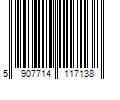 5 907714 117138